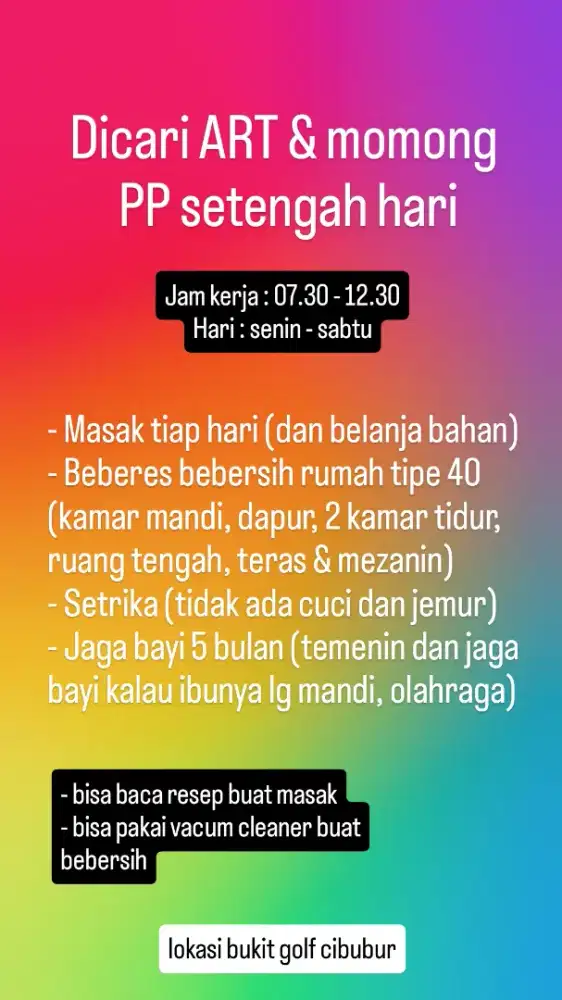 Dicari ART & momong
PP setengah hari

Jam kerja : 07.30 - 12.30
Hari : senin - sabtu

- Masak tiap hari (dan belanja bahan)
- Beberes bebersih rumah tipe 40 (kamar mandi, dapur, 2 kamar tidur, ruang tengah, teras & mezanin)
- Setrika (tidak ada cuci dan jemur)
- Jaga bayi 5 bulan (temenin dan jaga bayi kalau ibunya lg mandi, olahraga)

- bisa baca resep buat masak
- bisa pakai vacum cleaner buat bebersih

lokasi bukit golf cibubur